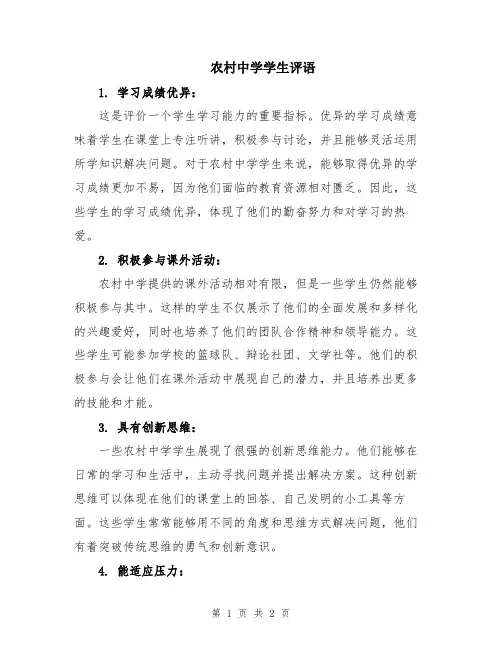 农村中学学生评语

1. 学习成绩优异：

这是评价一个学生学习能力的重要指标。优异的学习成绩意味着学生在课堂上专注听讲，积极参与讨论，并且能够灵活运用所学知识解决问题。对于农村中学学生来说，能够取得优异的学习成绩更加不易，因为他们面临的教育资源相对匮乏。因此，这些学生的学习成绩优异，体现了他们的勤奋努力和对学习的热爱。

2. 积极参与课外活动：

农村中学提供的课外活动相对有限，但是一些学生仍然能够积极参与其中。这样的学生不仅展示了他们的全面发展和多样化的兴趣爱好，同时也培养了他们的团队合作精神和领导能力。这些学生可能参加学校的篮球队、辩论社团、文学社等。他们的积极参与会让他们在课外活动中展现自己的潜力，并且培养出更多的技能和才能。

3. 具有创新思维：

一些农村中学学生展现了很强的创新思维能力。他们能够在日常的学习和生活中，主动寻找问题并提出解决方案。这种创新思维可以体现在他们的课堂上的回答、自己发明的小工具等方面。这些学生常常能够用不同的角度和思维方式解决问题，他们有着突破传统思维的勇气和创新意识。

4. 能适应压力：

第 1 页 共 2 页